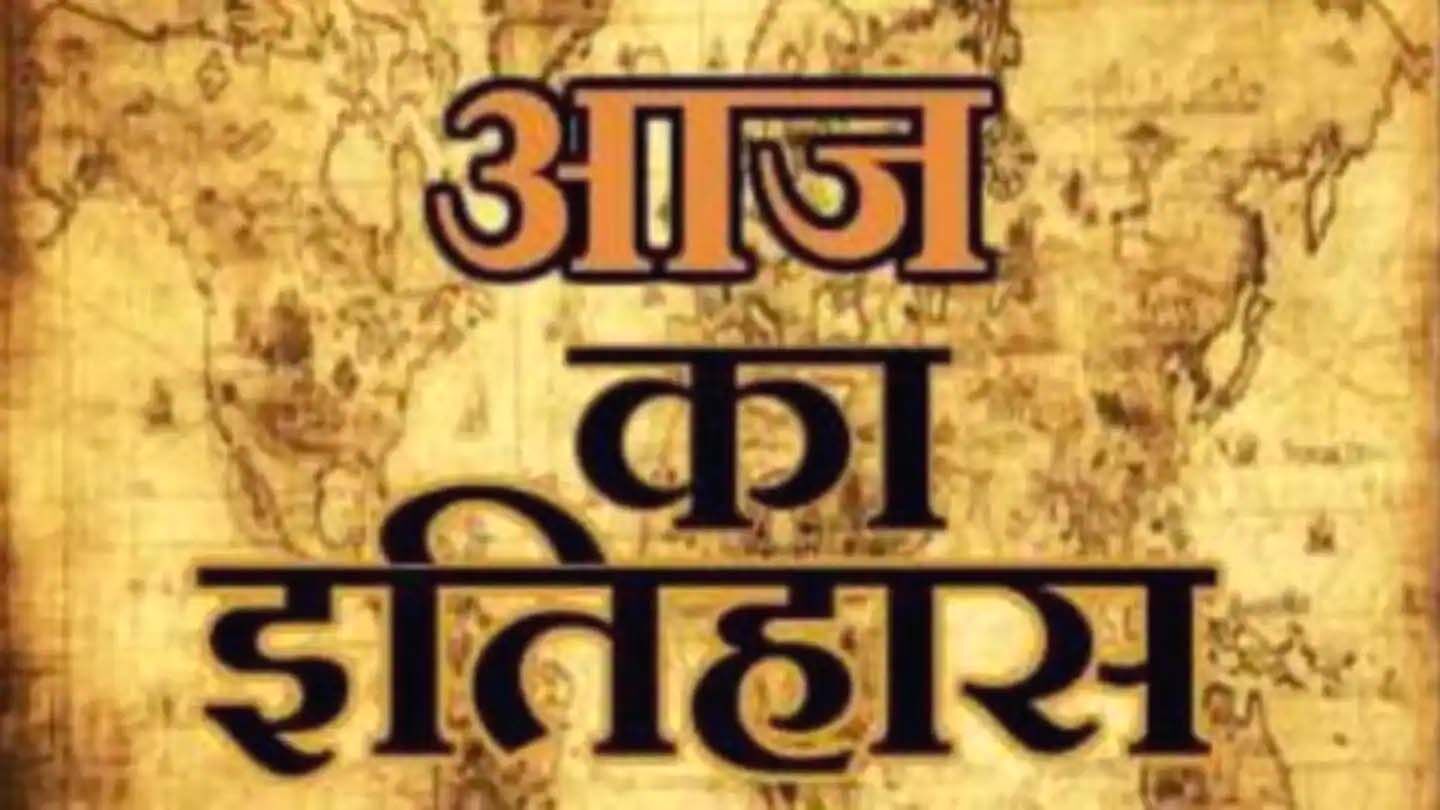 आज
का
इतिहास